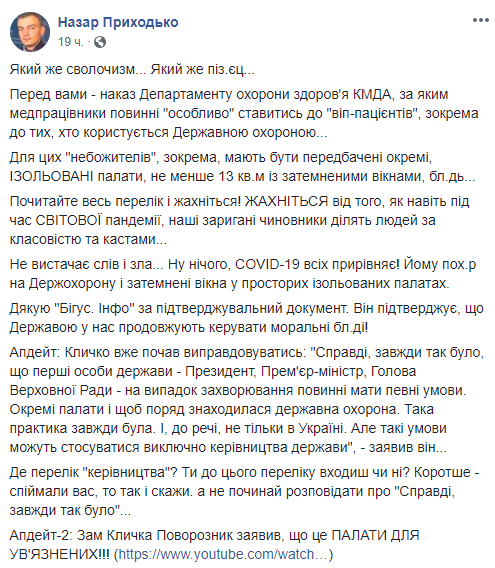 Назар Приходько
19 ч. ·

Який же сволочизм... Який же піз.єц...

Перед вами - наказ Департаменту охорони здоров'я КМДА, за яким медпрацівники повинні "особливо" ставитись до "віп-пацієнтів", зокрема до тих, хто користується Державною охороною...

Для цих "небожителів", зокрема, мають бути передбачені окремі, ІЗОЛЬОВАНІ палати, не менше 13 кв.м із затемненими вікнами, бл.дь...

Почитайте весь перелік і жахніться! ЖАХНІТЬСЯ від того, як навіть під час СВІТОВОЇ пандемії, наші заригані чиновники ділять людей за класовістю та кастами...

Не вистачає слів і зла... Ну нічого, COVID-19 всіх прирівняє! Йому пох.р на Держохорону і затемнені вікна у просторих ізольованих палатах.

Дякую "Бігус. Інфо" за підтверджувальний документ. Він підтверджує, що Державою у нас продовжують керувати моральні бл.ді!

Апдейт: Кличко вже почав виправдовуватись: "Справді, завжди так було, що перші особи держави - Президент, Прем'єр-міністр, Голова Верховної Ради - на випадок захворювання повинні мати певні умови. Окремі палати і щоб поряд знаходилася державна охорона. Така практика завжди була. І, до речі, не тільки в Україні. Але такі умови можуть стосуватися виключно керівництва держави", - заявив він...

Де перелік "керівництва"? Ти до цього переліку входиш чи ні? Коротше - спіймали вас, то так і скажи. а не починай розповідати про "Справді, завжди так було"...

Апдейт-2: Зам Кличка Поворозник заявив, що це ПАЛАТИ ДЛЯ УВ'ЯЗНЕНИХ!!! (https://www.youtube.com/watch…)